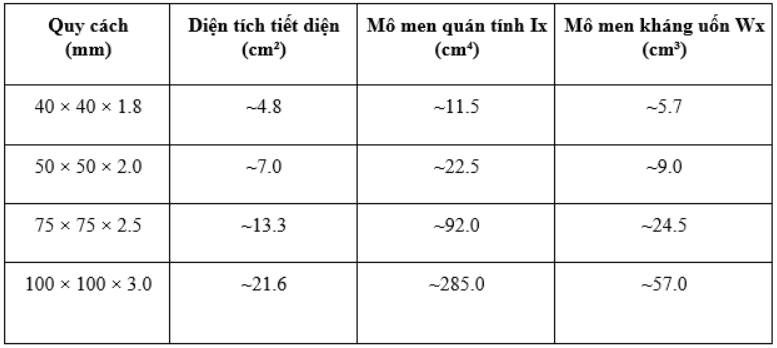 | Quy cách (mm) | Diện tích tiết diện (cm²) | Mô men quán tính Ix (cm⁴) | Mô men kháng uốn Wx (cm³) |
|---|---|---|---|
| 40 × 40 × 1.8 | ~4.8 | ~11.5 | ~5.7 |
| 50 × 50 × 2.0 | ~7.0 | ~22.5 | ~9.0 |
| 75 × 75 × 2.5 | ~13.3 | ~92.0 | ~24.5 |
| 100 × 100 × 3.0 | ~21.6 | ~285.0 | ~57.0 |